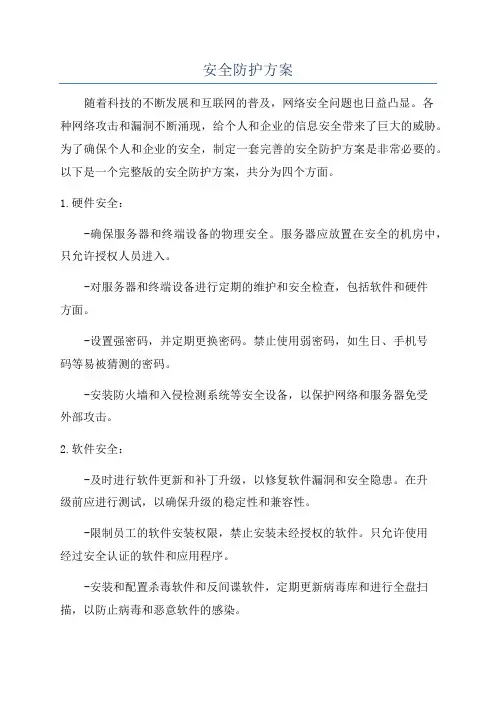 安全防护方案

随着科技的不断发展和互联网的普及，网络安全问题也日益凸显。各种网络攻击和漏洞不断涌现，给个人和企业的信息安全带来了巨大的威胁。为了确保个人和企业的安全，制定一套完善的安全防护方案是非常必要的。以下是一个完整版的安全防护方案，共分为四个方面。

1.硬件安全：

-确保服务器和终端设备的物理安全。服务器应放置在安全的机房中，只允许授权人员进入。

-对服务器和终端设备进行定期的维护和安全检查，包括软件和硬件方面。

-设置强密码，并定期更换密码。禁止使用弱密码，如生日、手机号码等易被猜测的密码。

-安装防火墙和入侵检测系统等安全设备，以保护网络和服务器免受外部攻击。

2.软件安全：

-及时进行软件更新和补丁升级，以修复软件漏洞和安全隐患。在升级前应进行测试，以确保升级的稳定性和兼容性。

-限制员工的软件安装权限，禁止安装未经授权的软件。只允许使用经过安全认证的软件和应用程序。

-安装和配置杀毒软件和反间谍软件，定期更新病毒库和进行全盘扫描，以防止病毒和恶意软件的感染。